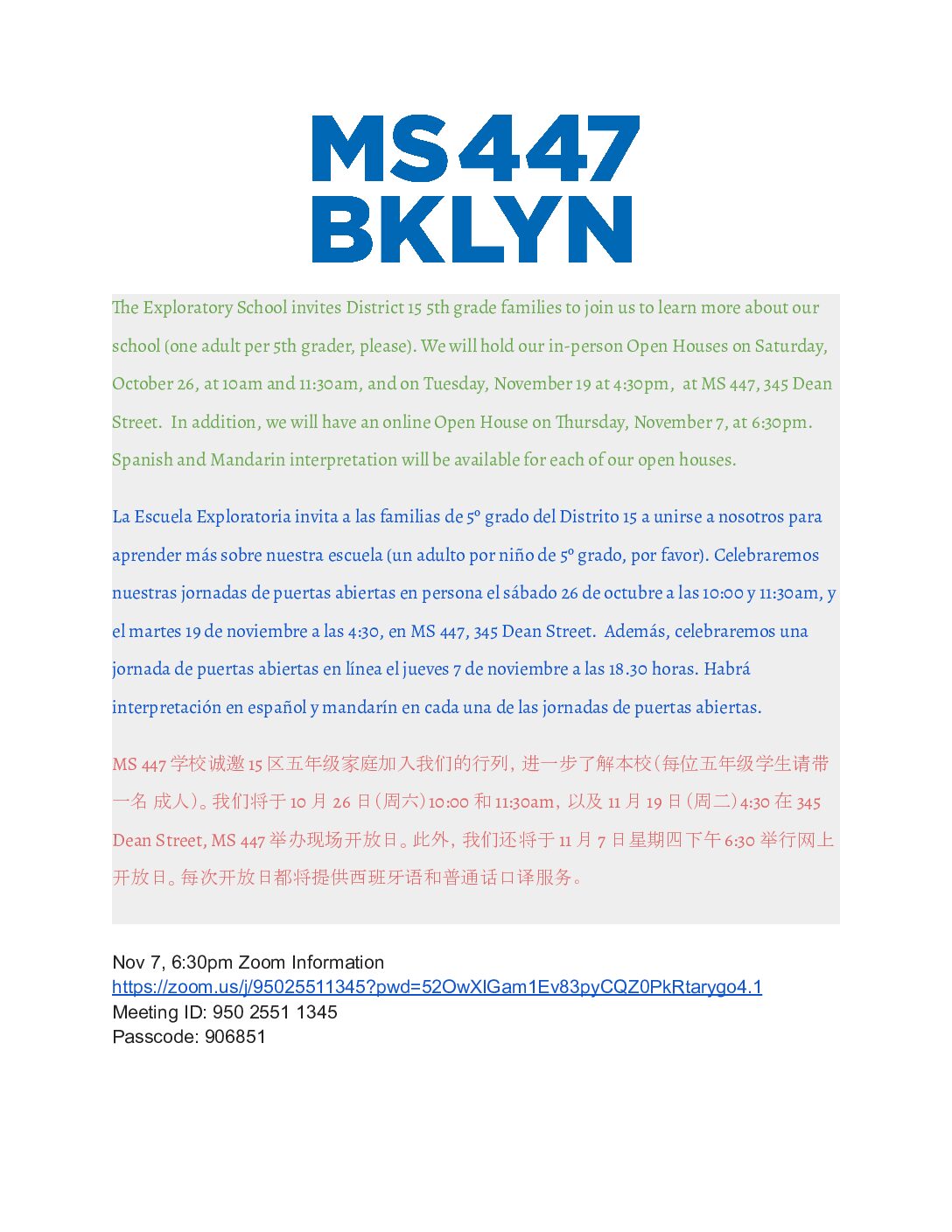 MS 447
BKLYN

The Exploratory School invites District 15 5th grade families to join us to learn more about our school (one adult per 5th grader, please). We will hold our in-person Open Houses on Saturday, October 26, at 10am and 11:30am, and on Tuesday, November 19 at 4:30pm, at MS 447, 345 Dean Street. In addition, we will have an online Open House on Thursday, November 7, at 6:30pm. Spanish and Mandarin interpretation will be available for each of our open houses.

La Escuela Exploratoria invita a las familias de 5º grado del Distrito 15 a unirse a nosotros para aprender más sobre nuestra escuela (un adulto por niño de 5º grado, por favor). Celebraremos nuestras jornadas de puertas abiertas en persona el sábado 26 de octubre a las 10:00 y 11:30am, y el martes 19 de noviembre a las 4:30, en MS 447, 345 Dean Street. Además, celebraremos una jornada de puertas abiertas en línea el jueves 7 de noviembre a las 18.30 horas. Habrá interpretación en español y mandarín en cada una de las jornadas de puertas abiertas.

MS 447 学校诚邀 15 区五年级家庭加入我们的行列，进一步了解本校（每位五年级学生请带一名 成人）。我们将于 10 月 26 日（周六）10:00 和 11:30am，以及 11 月 19 日（周二）4:30 在 345 Dean Street, MS 447 举办现场开放日。此外，我们还将于 11 月 7 日星期四下午 6:30 举行网上开放日。每次开放日都将提供西班牙语和普通话口译服务。

Nov 7, 6:30pm Zoom Information
https://zoom.us/j/95025511345?pwd=52OwXlGam1Ev83pyCQZ0PkRtarygo4.1
Meeting ID: 950 2551 1345
Passcode: 906851